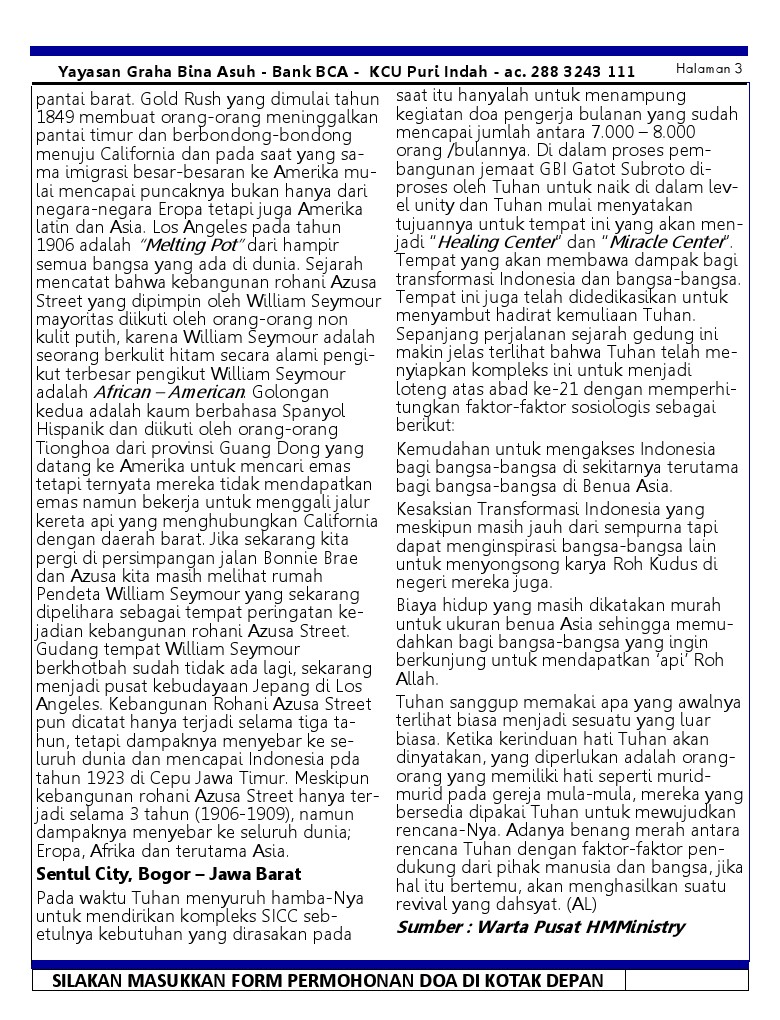 Yayasan Graha Bina Asuh - Bank BCA - KCU Puri Indah - ac. 288 3243 111

Halaman 3

pantai barat. Gold Rush yang dimulai tahun 1849 membuat orang-orang meninggalkan pantai timur dan berbondong-bondong menuju California dan pada saat yang sama imigrasi besar-besaran ke Amerika mulai mencapai puncaknya bukan hanya dari negara-negara Eropa tetapi juga Amerika latin dan Asia. Los Angeles pada tahun 1906 adalah "Melting Pot" dari hampir semua bangsa yang ada di dunia. Sejarah mencatat bahwa kebangunan rohani Azusa Street yang dipimpin oleh William Seymour mayoritas diikuti oleh orang-orang non kulit putih, karena William Seymour adalah seorang berkulit hitam secara alami pengikut terbesar pengikut William Seymour adalah African – American. Golongan kedua adalah kaum berbahasa Spanyol Hispanik dan diikuti oleh orang-orang Tionghoa dari provinsi Guang Dong yang datang ke Amerika untuk mencari emas tetapi ternyata mereka tidak mendapatkan emas namun bekerja untuk menggali jalur kereta api yang menghubungkan California dengan daerah barat. Jika sekarang kita pergi di persimpangan jalan Bonnie Brae dan Azusa kita masih melihat rumah Pendeta William Seymour yang sekarang dipelihara sebagai tempat peringatan kejadian kebangunan rohani Azusa Street. Gudang tempat William Seymour berkhotbah sudah tidak ada lagi, sekarang menjadi pusat kebudayaan Jepang di Los Angeles. Kebangunan Rohani Azusa Street pun dicatat hanya terjadi selama tiga tahun, tetapi dampaknya menyebar ke seluruh dunia dan mencapai Indonesia pda tahun 1923 di Cepu Jawa Timur. Meskipun kebangunan rohani Azusa Street hanya terjadi selama 3 tahun (1906-1909), namun dampaknya menyebar ke seluruh dunia; Eropa, Afrika dan terutama Asia.

Sentul City, Bogor – Jawa Barat

Pada waktu Tuhan menyuruh hamba-Nya untuk mendirikan kompleks SICC sebetulnya kebutuhan yang dirasakan pada saat itu hanyalah untuk menampung kegiatan doa pengerja bulanan yang sudah mencapai jumlah antara 7.000 – 8.000 orang /bulannya. Di dalam proses pembangunan jemaat GBI Gatot Subroto diproses oleh Tuhan untuk naik di dalam level unity dan Tuhan mulai menyatakan tujuannya untuk tempat ini yang akan menjadi "Healing Center" dan "Miracle Center". Tempat yang akan membawa dampak bagi transformasi Indonesia dan bangsa-bangsa. Tempat ini juga telah didedikasikan untuk menyambut hadirat kemuliaan Tuhan. Sepanjang perjalanan sejarah gedung ini makin jelas terlihat bahwa Tuhan telah menyiapkan kompleks ini untuk menjadi loteng atas abad ke-21 dengan memperhitungkan faktor-faktor sosiologis sebagai berikut:

Kemudahan untuk mengakses Indonesia bagi bangsa-bangsa di sekitarnya terutama bagi bangsa-bangsa di Benua Asia.

Kesaksian Transformasi Indonesia yang meskipun masih jauh dari sempurna tapi dapat menginspirasi bangsa-bangsa lain untuk menyongsong karya Roh Kudus di negeri mereka juga.

Biaya hidup yang masih dikatakan murah untuk ukuran benua Asia sehingga memudahkan bagi bangsa-bangsa yang ingin berkunjung untuk mendapatkan 'api' Roh Allah.

Tuhan sanggup memakai apa yang awalnya terlihat biasa menjadi sesuatu yang luar biasa. Ketika kerinduan hati Tuhan akan dinyatakan, yang diperlukan adalah orang-orang yang memiliki hati seperti murid-murid pada gereja mula-mula, mereka yang bersedia dipakai Tuhan untuk mewujudkan rencana-Nya. Adanya benang merah antara rencana Tuhan dengan faktor-faktor pendukung dari pihak manusia dan bangsa, jika hal itu bertemu, akan menghasilkan suatu revival yang dahsyat. (AL)

Sumber : Warta Pusat HMMinistry

SILAKAN MASUKKAN FORM PERMOHONAN DOA DI KOTAK DEPAN